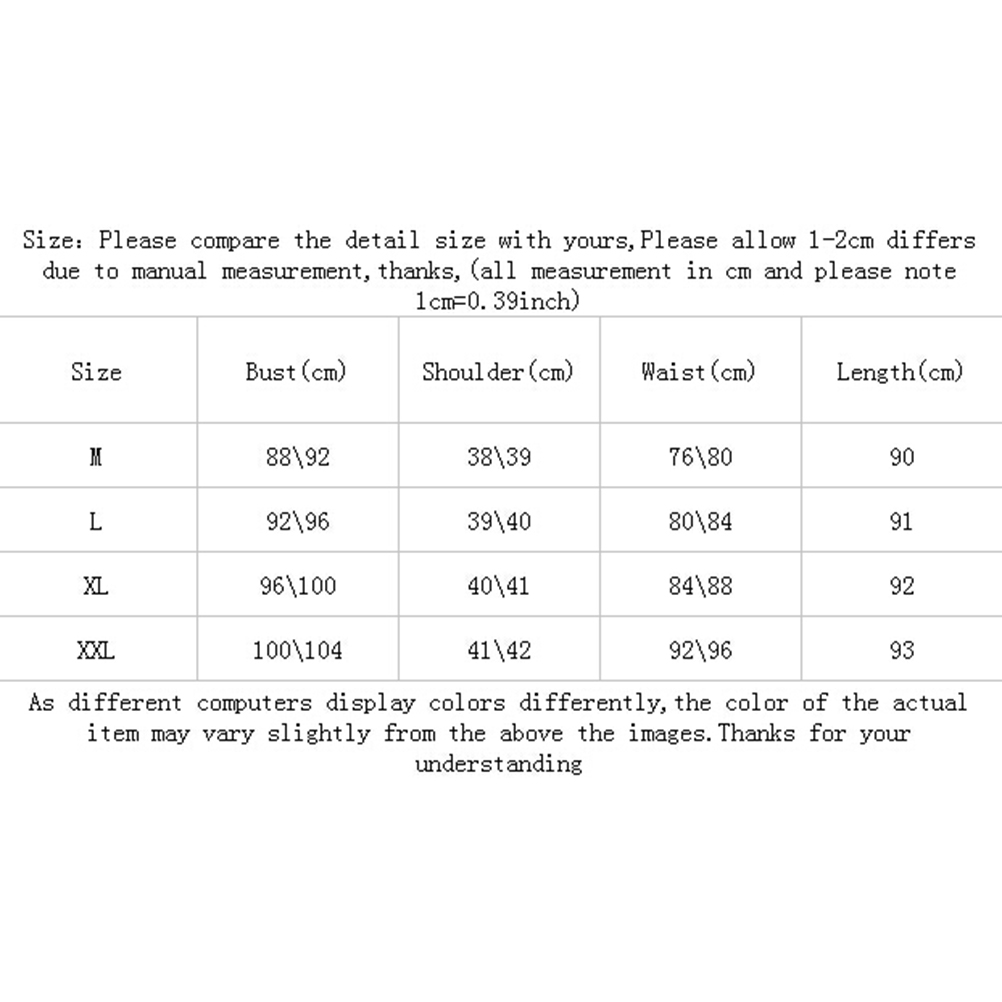 Size: Please compare the detail size with yours,Please allow 1-2cm differs due to manual measurement,thanks,(all measurement in cm and please note 1cm=0.39inch)

| Size | Bust(cm) | Shoulder(cm) | Waist(cm) | Length(cm) |
|---|---|---|---|---|
| M | 88\92 | 38\39 | 76\80 | 90 |
| L | 92\96 | 39\40 | 80\84 | 91 |
| XL | 96\100 | 40\41 | 84\88 | 92 |
| XXL | 100\104 | 41\42 | 92\96 | 93 |

As different computers display colors differently,the color of the actual item may vary slightly from the above the images.Thanks for your understanding